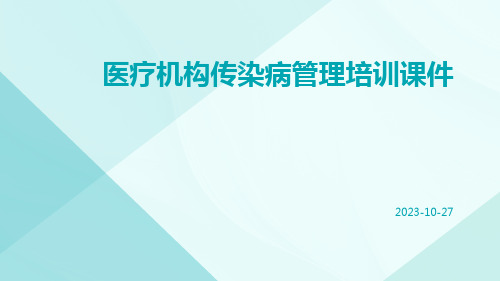 医疗机构传染病管理培训课件

2023-10-27